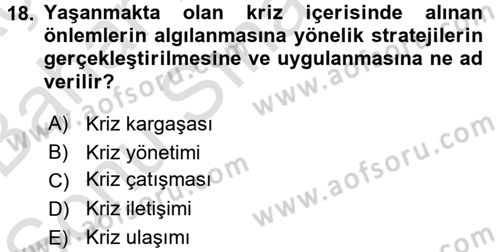 18. Yaşanmakta olan kriz içerisinde alınan önlemlerin algılanmasına yönelik stratejilerin gerçekleştirilmesine ve uygulanmasına ne ad verilir?

A) Kriz kargaşası
B) Kriz yönetimi
C) Kriz çatışması
D) Kriz iletişimi
E) Kriz ulaşımı

www.aofsoru.com
www.aofsoru.com
www.aofsoru.com
www.aofsoru.com